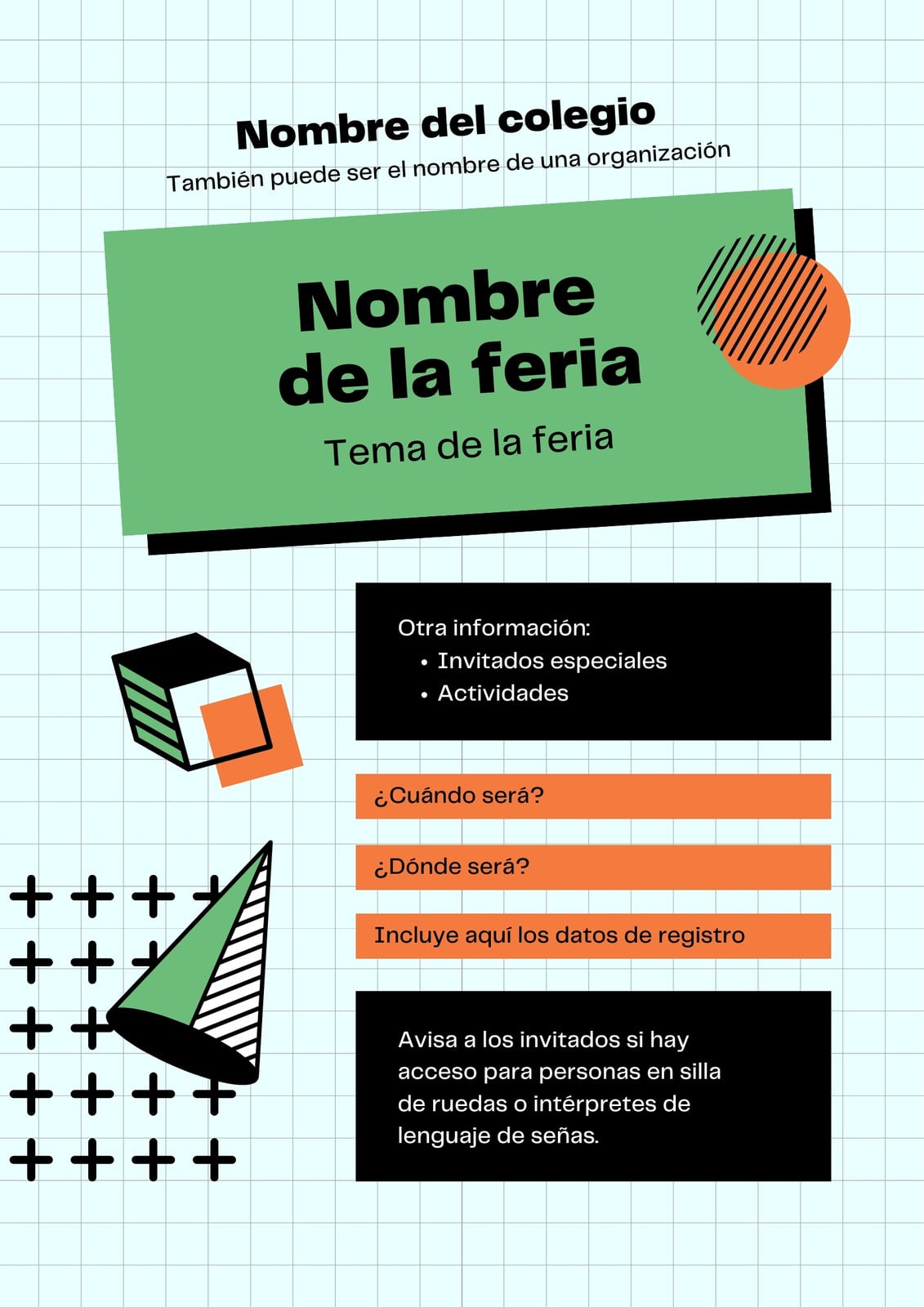 Nombre del colegio
También puede ser el nombre de una organización

Nombre de la feria
Tema de la feria

Otra información:
• Invitados especiales
• Actividades

¿Cuándo será?

¿Dónde será?

Incluye aquí los datos de registro

Avisa a los invitados si hay acceso para personas en silla de ruedas o intérpretes de lenguaje de señas.